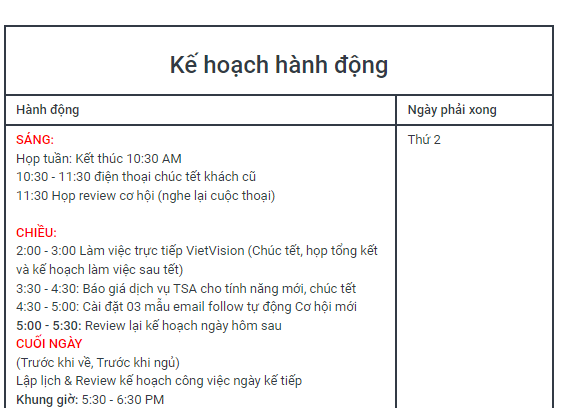 Kế hoạch hành động

| Hành động | Ngày phải xong |
|---|---|
| SÁNG:<br>Họp tuần: Kết thúc 10:30 AM<br>10:30 - 11:30 điện thoại chúc tết khách cũ<br>11:30 Họp review cơ hội (nghe lại cuộc thoại)<br><br>CHIỀU:<br>2:00 - 3:00 Làm việc trực tiếp VietVision (Chúc tết, họp tổng kết và kế hoạch làm việc sau tết)<br>3:30 - 4:30: Báo giá dịch vụ TSA cho tính năng mới, chúc tết<br>4:30 - 5:00: Cài đặt 03 mẫu email follow tự động Cơ hội mới<br>5:00 - 5:30: Review lại kế hoạch ngày hôm sau<br>CUỐI NGÀY<br>(Trước khi về, Trước khi ngủ)<br>Lập lịch & Review kế hoạch công việc ngày kế tiếp<br>Khung giờ: 5:30 - 6:30 PM | Thứ 2 |